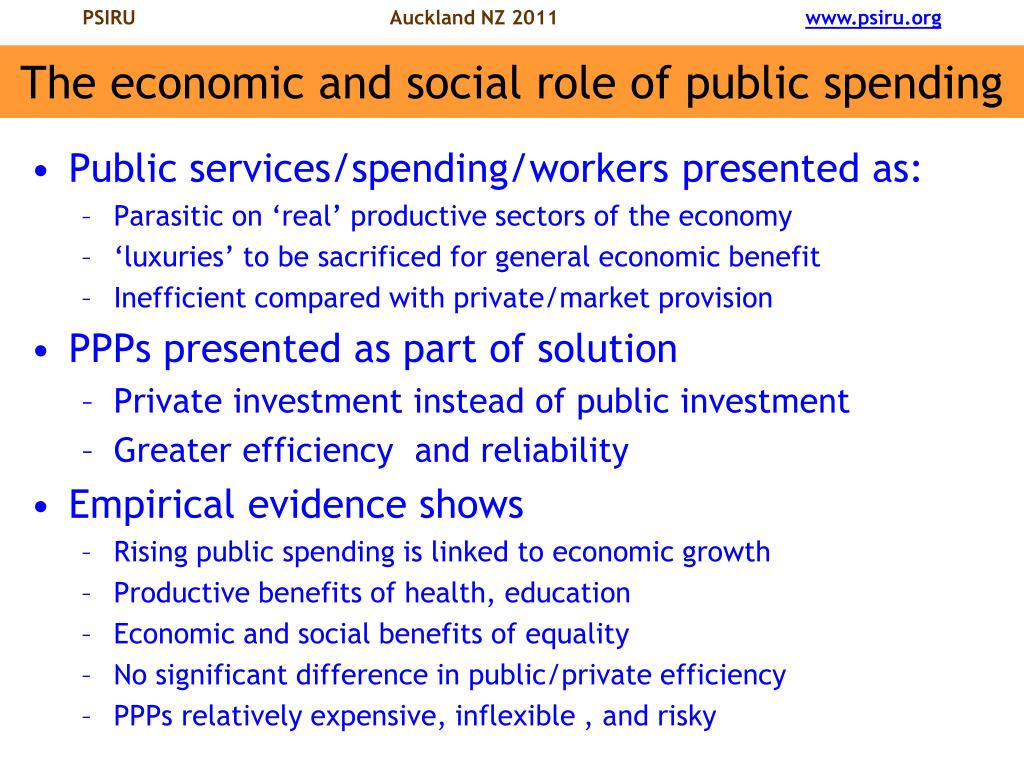 PSIRU Auckland NZ 2011 www.psiru.org

The economic and social role of public spending

• Public services/spending/workers presented as:
– Parasitic on ‘real’ productive sectors of the economy
– ‘luxuries’ to be sacrificed for general economic benefit
– Inefficient compared with private/market provision
• PPPs presented as part of solution
– Private investment instead of public investment
– Greater efficiency and reliability
• Empirical evidence shows
– Rising public spending is linked to economic growth
– Productive benefits of health, education
– Economic and social benefits of equality
– No significant difference in public/private efficiency
– PPPs relatively expensive, inflexible , and risky